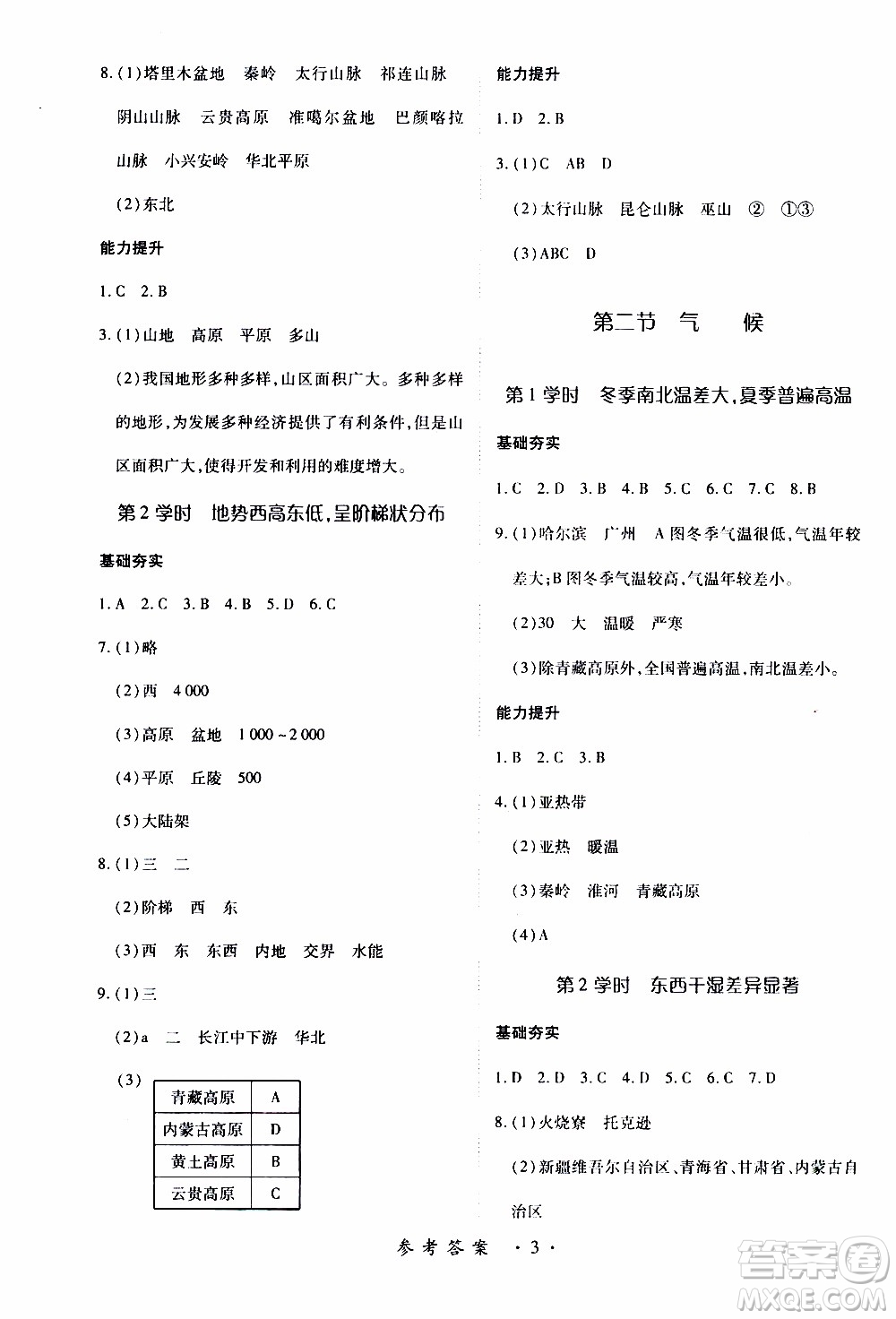 8.(1)塔里木盆地　秦岭　太行山脉　祁连山脉　阴山山脉　云贵高原　准噶尔盆地　巴颜喀拉山脉　小兴安岭　华北平原

(2)东北

能力提升

1.C　2.B

3.(1)山地　高原　平原　多山

(2)我国地形多种多样,山区面积广大。多种多样的地形,为发展多种经济提供了有利条件,但是山区面积广大,使得开发和利用的难度增大。

第2学时　地势西高东低,呈阶梯状分布

基础夯实

1.A　2.C　3.B　4.B　5.D　6.C

7.(1)略

(2)西　4 000

(3)高原　盆地　1 000~2 000

(4)平原　丘陵　500

(5)大陆架

8.(1)三　二

(2)阶梯　西　东

(3)西　东　东西　内地　交界　水能

9.(1)三

(2)a　二　长江中下游　华北

(3)

| 青藏高原 | A |
|---|---|
| 内蒙古高原 | D |
| 黄土高原 | B |
| 云贵高原 | C |

能力提升

1.D　2.B

3.(1)C　AB　D

(2)太行山脉　昆仑山脉　巫山　②　①③

(3)ABC　D

第二节　气　候

第1学时　冬季南北温差大,夏季普遍高温

基础夯实

1.C　2.D　3.B　4.B　5.C　6.C　7.C　8.B

9.(1)哈尔滨　广州　A图冬季气温很低,气温年较差大;B图冬季气温较高,气温年较差小。

(2)30　大　温暖　严寒

(3)除青藏高原外,全国普遍高温,南北温差小。

能力提升

1.B　2.C　3.B

4.(1)亚热带

(2)亚热　暖温

(3)秦岭　淮河　青藏高原

(4)A

第2学时　东西干湿差异显著

基础夯实

1.D　2.D　3.C　4.D　5.C　6.C　7.D

8.(1)火烧寮　托克逊

(2)新疆维吾尔自治区、青海省、甘肃省、内蒙古自治区

参考答案　·3·

答案圈
MXQE.COM